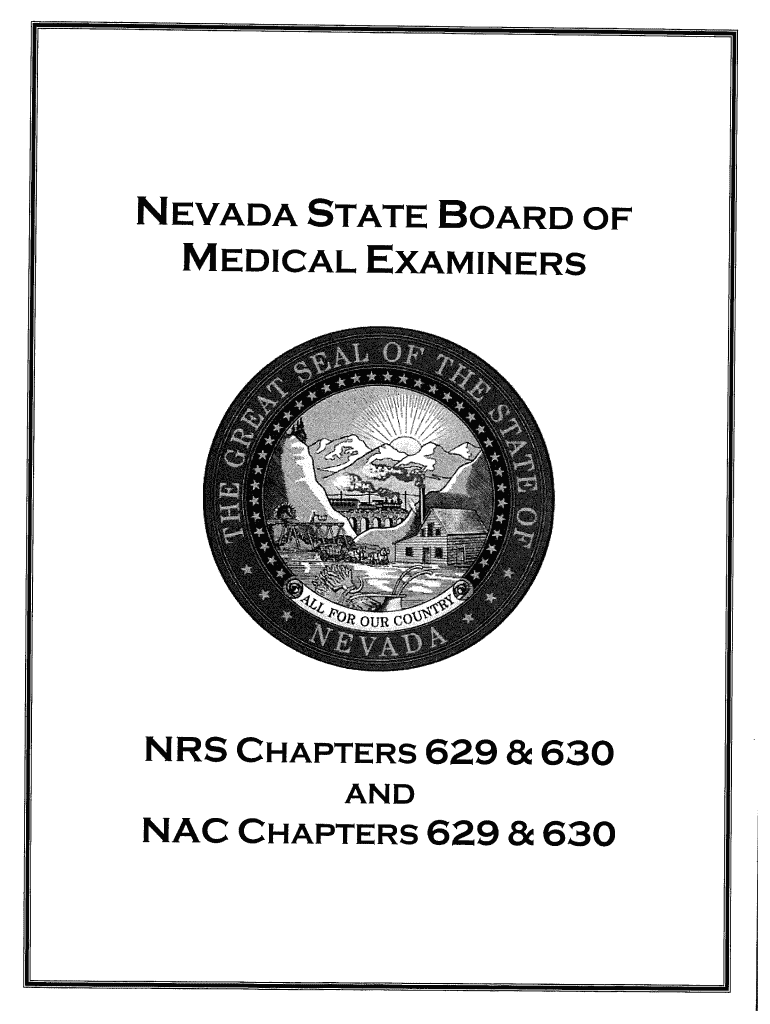 NEVADA STATE BOARD OF MEDICAL EXAMINERS

THE GREAT SEAL OF THE STATE OF NEVADA

ALL FOR OUR COUNTRY

NRS CHAPTERS 629 & 630
AND
NAC CHAPTERS 629 & 630